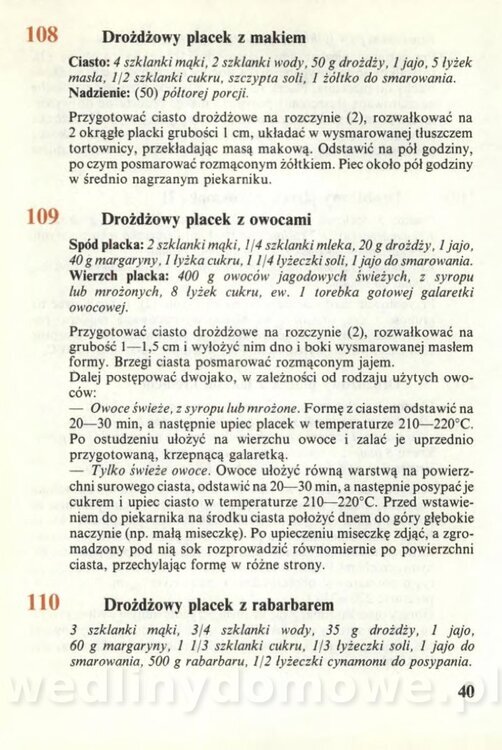 108 Drożdżowy placek z makiem

Ciasto: 4 szklanki mąki, 2 szklanki wody, 50 g drożdży, 1 jajo, 5 łyżek masła, 1/2 szklanki cukru, szczypta soli, 1 żółtko do smarowania.
Nadzienie: (50) półtorej porcji.

Przygotować ciasto drożdżowe na rozczynie (2), rozwałkować na 2 okrągłe placki grubości 1 cm, układać w wysmarowanej tłuszczem tortownicy, przekładając masą makową. Odstawić na pół godziny, po czym posmarować rozmąconym żółtkiem. Piec około pół godziny w średnio nagrzanym piekarniku.

109 Drożdżowy placek z owocami

Spód placka: 2 szklanki mąki, 1/4 szklanki mleka, 20 g drożdży, 1 jajo, 40 g margaryny, 1 łyżka cukru, 1 1/4 łyżeczki soli, 1 jajo do smarowania.
Wierzch placka: 400 g owoców jagodowych świeżych, z syropu lub mrożonych, 8 łyżek cukru, ew. 1 torebka gotowej galaretki owocowej.

Przygotować ciasto drożdżowe na rozczynie (2), rozwałkować na grubość 1—1,5 cm i wyłożyć nim dno i boki wysmarowanej masłem formy. Brzegi ciasta posmarować rozmąconym jajem.
Dalej postępować dwojako, w zależności od rodzaju użytych owoców:
— Owoce świeże, z syropu lub mrożone. Formę z ciastem odstawić na 20—30 min, a następnie upiec placek w temperaturze 210—220°C. Po ostudzeniu ułożyć na wierzchu owoce i zalać je uprzednio przygotowaną, krzepnącą galaretką.
— Tylko świeże owoce. Owoce ułożyć równą warstwą na powierzchni surowego ciasta, odstawić na 20—30 min, a następnie posypać je cukrem i upiec ciasto w temperaturze 210—220°C. Przed wstawieniem do piekarnika na środku ciasta położyć dnem do góry głębokie naczynie (np. małą miseczkę). Po upieczeniu miseczkę zdjąć, a zgromadzony pod nią sok rozprowadzić równomiernie po powierzchni ciasta, przechylając formę w różne strony.

110 Drożdżowy placek z rabarbarem

3 szklanki mąki, 3/4 szklanki wody, 35 g drożdży, 1 jajo, 60 g margaryny, 1 1/3 szklanki cukru, 1/3 łyżeczki soli, 1 jajo do smarowania, 500 g rabarbaru, 1/2 łyżeczki cynamonu do posypania.

wedlinydomowe.pl

40